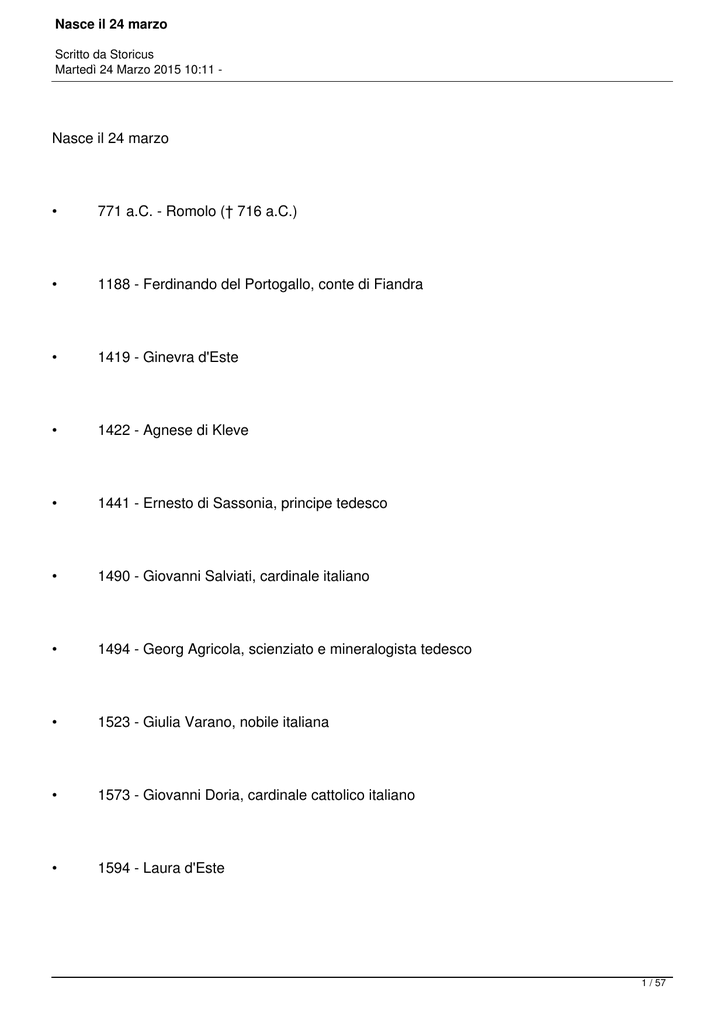 Nasce il 24 marzo

Scritto da Storicus
Martedì 24 Marzo 2015 10:11 -

Nasce il 24 marzo

• 771 a.C. - Romolo († 716 a.C.)

• 1188 - Ferdinando del Portogallo, conte di Fiandra

• 1419 - Ginevra d'Este

• 1422 - Agnese di Kleve

• 1441 - Ernesto di Sassonia, principe tedesco

• 1490 - Giovanni Salviati, cardinale italiano

• 1494 - Georg Agricola, scienziato e mineralogista tedesco

• 1523 - Giulia Varano, nobile italiana

• 1573 - Giovanni Doria, cardinale cattolico italiano

• 1594 - Laura d'Este

1 / 57